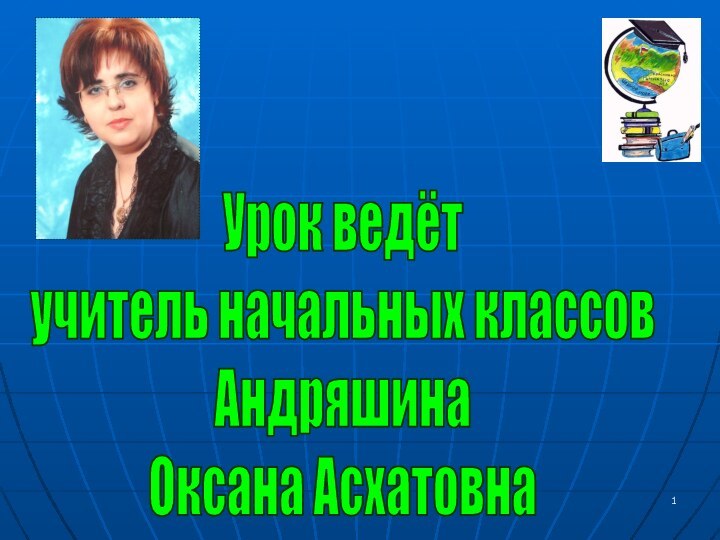 Урок ведёт
учитель начальных классов
Андряшина
Оксана Асхатовна

1